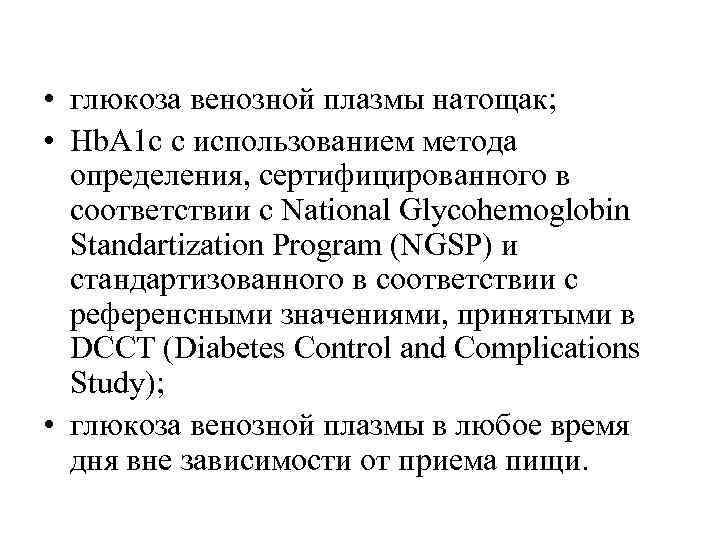 • глюкоза венозной плазмы натощак;
• HbA1c с использованием метода определения, сертифицированного в соответствии с National Glycohemoglobin Standartization Program (NGSP) и стандартизованного в соответствии с референсными значениями, принятыми в DCCT (Diabetes Control and Complications Study);
• глюкоза венозной плазмы в любое время дня вне зависимости от приема пищи.